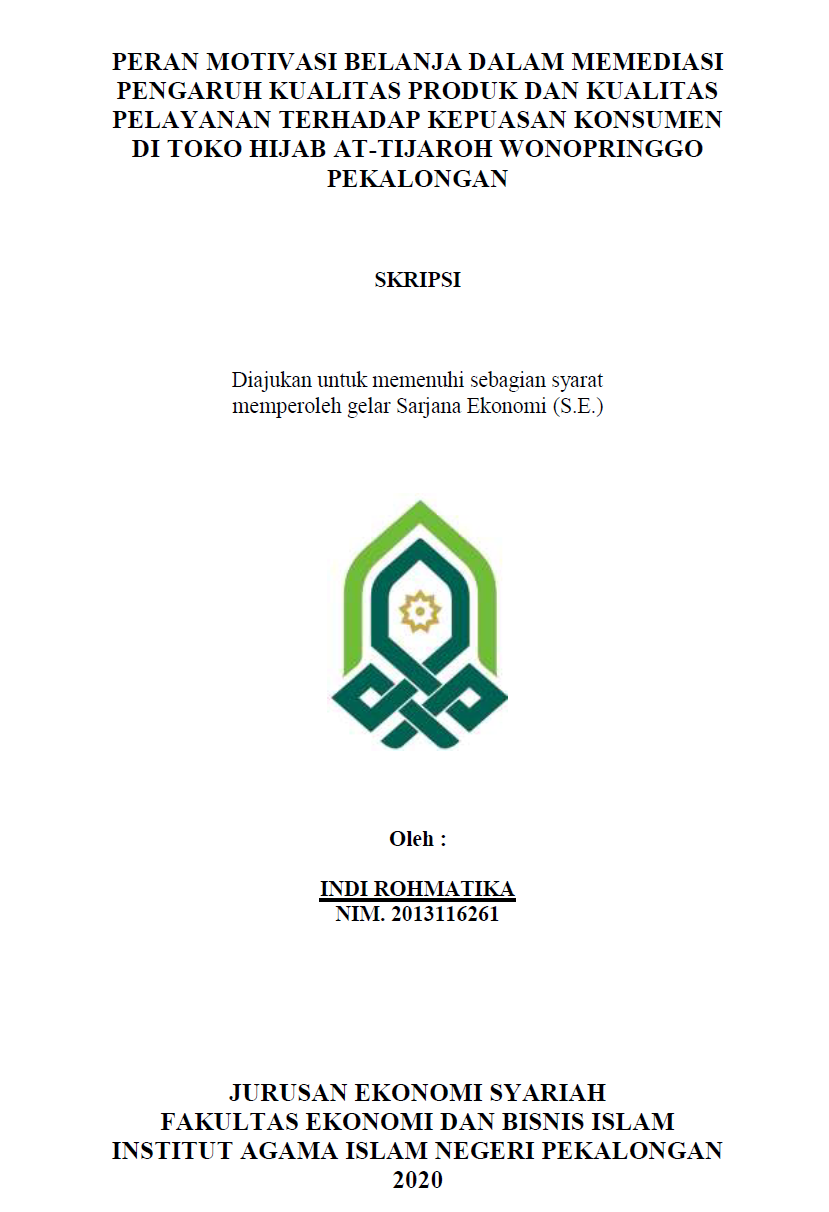 PERAN MOTIVASI BELANJA DALAM MEMEDIASI PENGARUH KUALITAS PRODUK DAN KUALITAS PELAYANAN TERHADAP KEPUASAN KONSUMEN DI TOKO HIJAB AT-TIJAROH WONOPRINGGO PEKALONGAN

SKRIPSI

Diajukan untuk memenuhi sebagian syarat
memperoleh gelar Sarjana Ekonomi (S.E.)

Oleh :

INDI ROHMATIKA
NIM. 2013116261

JURUSAN EKONOMI SYARIAH
FAKULTAS EKONOMI DAN BISNIS ISLAM
INSTITUT AGAMA ISLAM NEGERI PEKALONGAN
2020